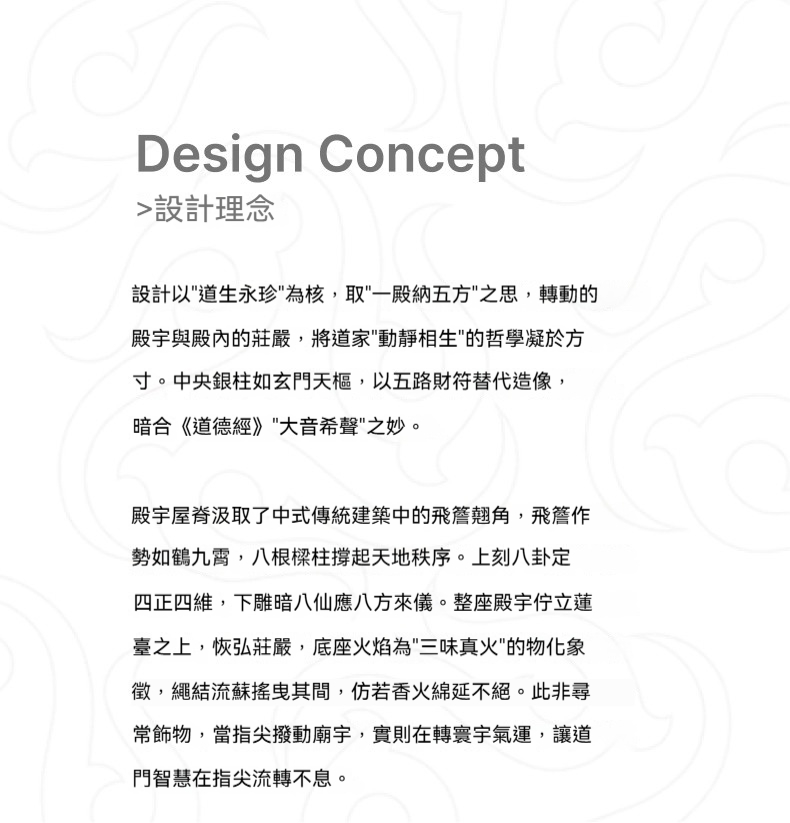 Design Concept
>設計理念

設計以"道生永珍"為核，取"一殿納五方"之思，轉動的殿宇與殿內的莊嚴，將道家"動靜相生"的哲學凝於方寸。中央銀柱如玄門天樞，以五路財符替代造像，暗合《道德經》"大音希聲"之妙。

殿宇屋脊汲取了中式傳統建築中的飛簷翹角，飛簷作勢如鶴九霄，八根樑柱撐起天地秩序。上刻八卦定四正四維，下雕暗八仙應八方來儀。整座殿宇佇立蓮臺之上，恢弘莊嚴，底座火焰為"三味真火"的物化象徵，繩結流蘇搖曳其間，仿若香火綿延不絕。此非尋常飾物，當指尖撥動廟宇，實則在轉寰宇氣運，讓道門智慧在指尖流轉不息。